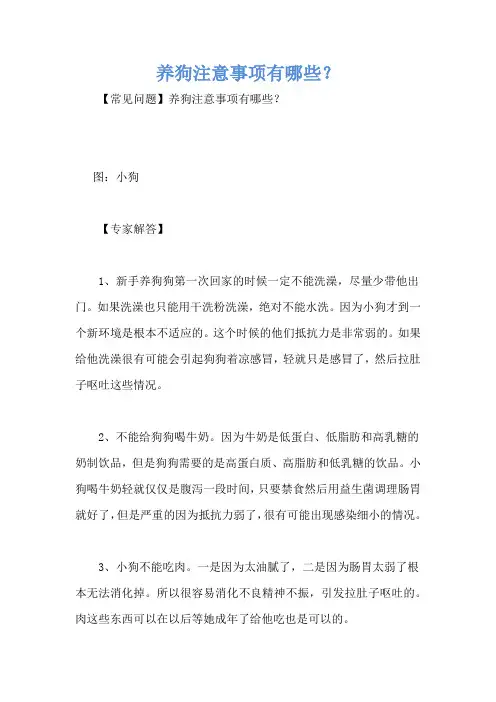 养狗注意事项有哪些？

【常见问题】养狗注意事项有哪些？

图：小狗

【专家解答】

1、新手养狗狗第一次回家的时候一定不能洗澡，尽量少带他出门。如果洗澡也只能用干洗粉洗澡，绝对不能水洗。因为小狗才到一个新环境是根本不适应的。这个时候的他们抵抗力是非常弱的。如果给他洗澡很有可能会引起狗狗着凉感冒，轻就只是感冒了，然后拉肚子呕吐这些情况。

2、不能给狗狗喝牛奶。因为牛奶是低蛋白、低脂肪和高乳糖的奶制饮品，但是狗狗需要的是高蛋白质、高脂肪和低乳糖的饮品。小狗喝牛奶轻就仅仅是腹泻一段时间，只要禁食然后用益生菌调理肠胃就好了，但是严重的因为抵抗力弱了，很有可能出现感染细小的情况。

3、小狗不能吃肉。一是因为太油腻了，二是因为肠胃太弱了根本无法消化掉。所以很容易消化不良精神不振，引发拉肚子呕吐的。肉这些东西可以在以后等她成年了给他吃也是可以的。